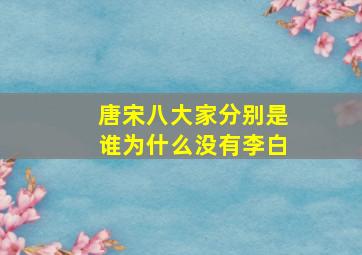 唐宋八大家分别是谁为什么没有李白